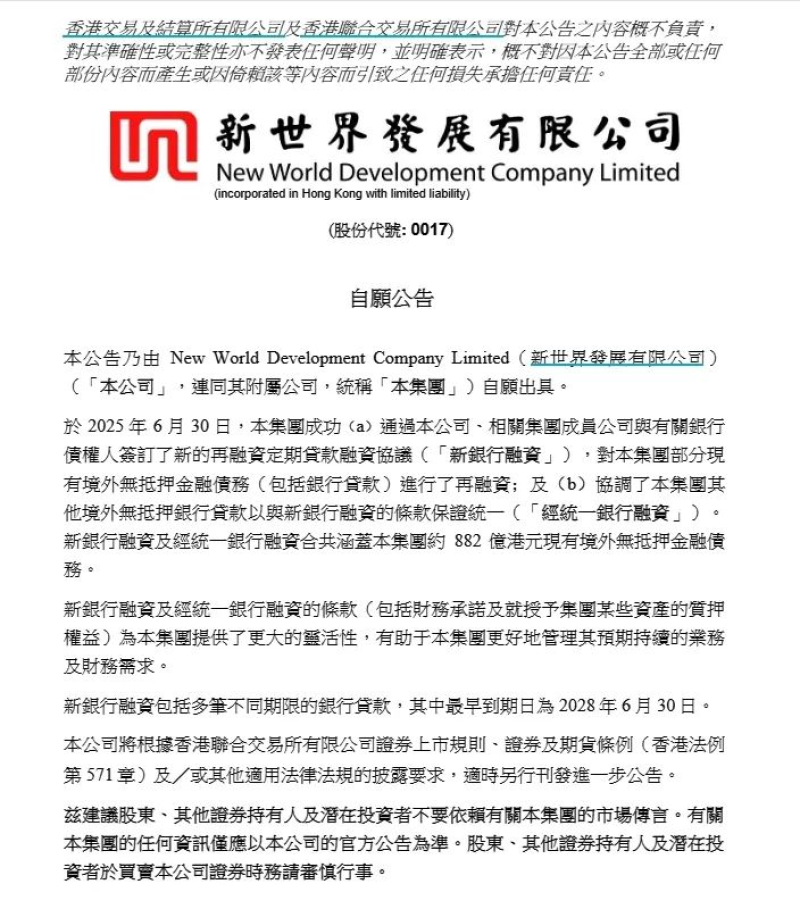 香港交易及結算所有限公司及香港聯合交易所有限公司對本公告之內容概不負責，對其準確性或完整性亦不發表任何聲明，並明確表示，概不對因本公告全部或任何部份內容而產生或因倚賴該等內容而引致之任何損失承擔任何責任。

新世界發展有限公司
New World Development Company Limited
(incorporated in Hong Kong with limited liability)

(股份代號: 0017)

自願公告

本公告乃由 New World Development Company Limited（新世界發展有限公司）（「本公司」，連同其附屬公司，統稱「本集團」）自願出具。

於 2025 年 6 月 30 日，本集團成功（a）通過本公司、相關集團成員公司與有關銀行債權人簽訂了新的再融資定期貸款融資協議（「新銀行融資」），對本集團部分現有境外無抵押金融債務（包括銀行貸款）進行了再融資；及（b）協調了本集團其他境外無抵押銀行貸款以與新銀行融資的條款保證統一（「經統一銀行融資」）。新銀行融資及經統一銀行融資合共涵蓋本集團約 882 億港元現有境外無抵押金融債務。

新銀行融資及經統一銀行融資的條款（包括財務承諾及就授予集團某些資產的質押權益）為本集團提供了更大的靈活性，有助于本集團更好地管理其預期持續的業務及財務需求。

新銀行融資包括多筆不同期限的銀行貸款，其中最早到期日為 2028 年 6 月 30 日。

本公司將根據香港聯合交易所有限公司證券上市規則、證券及期貨條例（香港法例第 571 章）及／或其他適用法律法規的披露要求，適時另行刊發進一步公告。

茲建議股東、其他證券持有人及潛在投資者不要依賴有關本集團的市場傳言。有關本集團的任何資訊僅應以本公司的官方公告為準。股東、其他證券持有人及潛在投資者於買賣本公司證券時務請審慎行事。